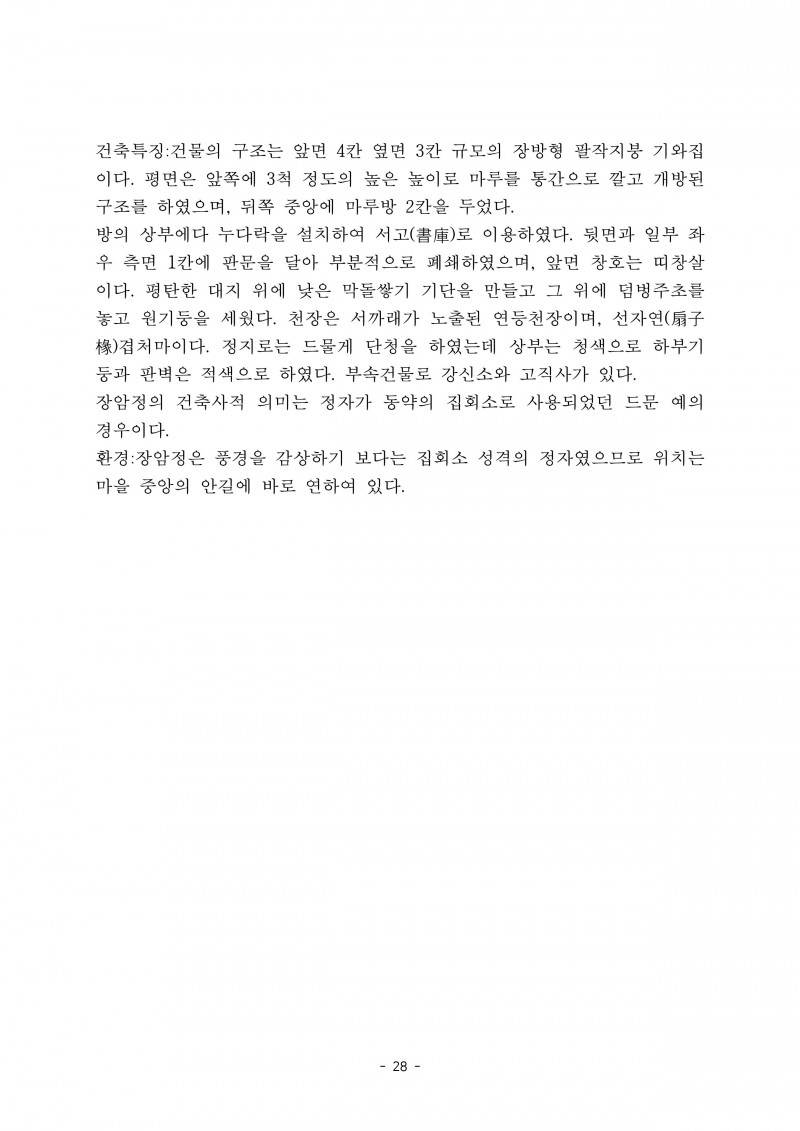 건축특징:건물의 구조는 앞면 4칸 옆면 3칸 규모의 장방형 팔작지붕 기와집이다. 평면은 앞쪽에 3척 정도의 높은 높이로 마루를 통간으로 깔고 개방된 구조를 하였으며, 뒤쪽 중앙에 마루방 2칸을 두었다.
방의 상부에다 누다락을 설치하여 서고(書庫)로 이용하였다. 뒷면과 일부 좌우 측면 1칸에 판문을 달아 부분적으로 폐쇄하였으며, 앞면 창호는 띠창살이다. 평탄한 대지 위에 낮은 막돌쌓기 기단을 만들고 그 위에 덤벙주초를 놓고 원기둥을 세웠다. 천장은 서까래가 노출된 연등천장이며, 선자연(扇子椽)겹처마이다. 정지로는 드물게 단청을 하였는데 상부는 청색으로 하부기둥과 판벽은 적색으로 하였다. 부속건물로 강신소와 고직사가 있다.
장암정의 건축사적 의미는 정자가 동약의 집회소로 사용되었던 드문 예의 경우이다.
환경:장암정은 풍경을 감상하기 보다는 집회소 성격의 정자였으므로 위치는 마을 중앙의 안길에 바로 연하여 있다.

- 28 -